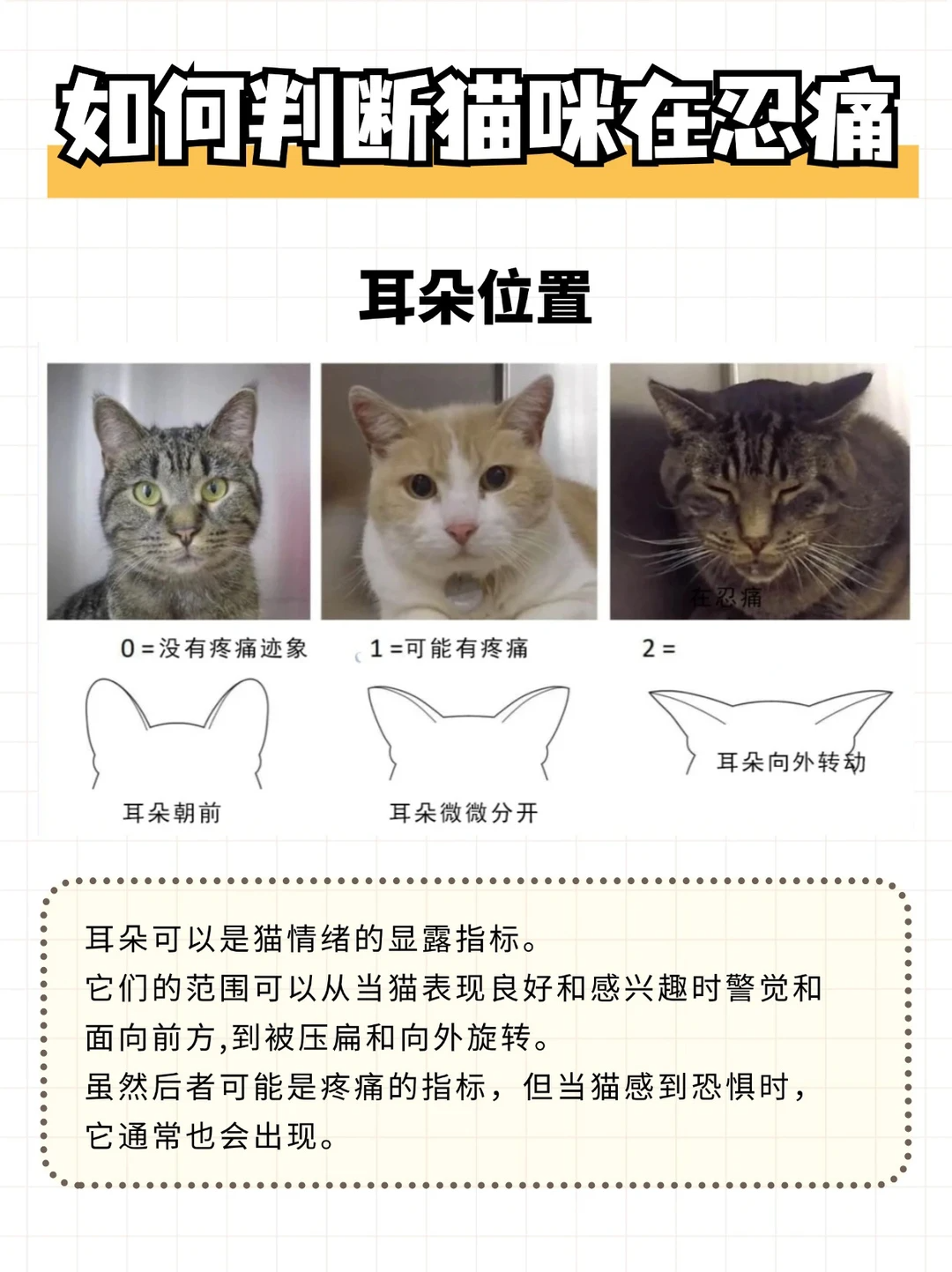 如何判断猫咪在忍痛

耳朵位置

在忍痛

0 = 没有疼痛迹象

1 = 可能有疼痛

2 =

耳朵朝前

耳朵微微分开

耳朵向外转动

耳朵可以是猫情绪的显露指标。
它们的范围可以从当猫表现良好和感兴趣时警觉和面向前方,到被压扁和向外旋转。
虽然后者可能是疼痛的指标，但当猫感到恐惧时，它通常也会出现。